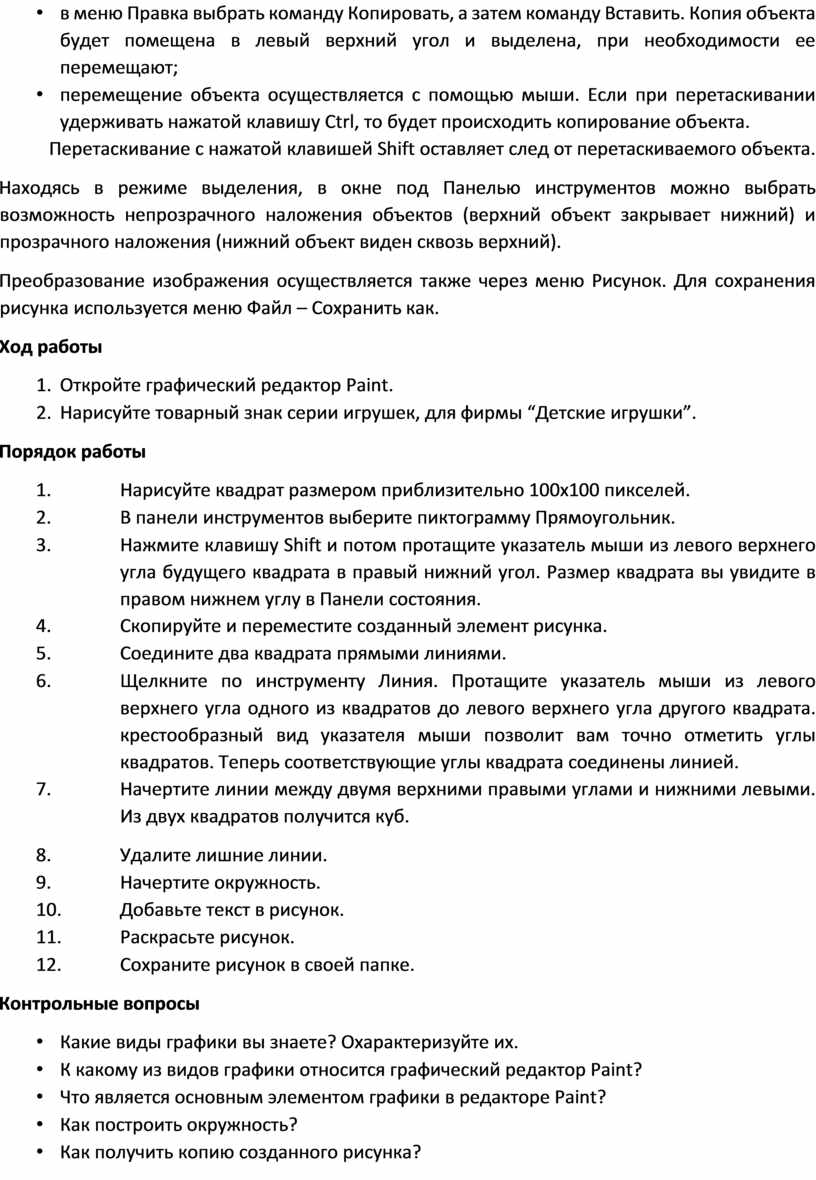 • в меню Правка выбрать команду Копировать, а затем команду Вставить. Копия объекта будет помещена в левый верхний угол и выделена, при необходимости ее перемещают;
• перемещение объекта осуществляется с помощью мыши. Если при перетаскивании удерживать нажатой клавишу Ctrl, то будет происходить копирование объекта.

Перетаскивание с нажатой клавишей Shift оставляет след от перетаскиваемого объекта.

Находясь в режиме выделения, в окне под Панелью инструментов можно выбрать возможность непрозрачного наложения объектов (верхний объект закрывает нижний) и прозрачного наложения (нижний объект виден сквозь верхний).

Преобразование изображения осуществляется также через меню Рисунок. Для сохранения рисунка используется меню Файл – Сохранить как.

Ход работы

1. Откройте графический редактор Paint.
2. Нарисуйте товарный знак серии игрушек, для фирмы “Детские игрушки”.

Порядок работы

1. Нарисуйте квадрат размером приблизительно 100х100 пикселей.
2. В панели инструментов выберите пиктограмму Прямоугольник.
3. Нажмите клавишу Shift и потом протащите указатель мыши из левого верхнего угла будущего квадрата в правый нижний угол. Размер квадрата вы увидите в правом нижнем углу в Панели состояния.
4. Скопируйте и переместите созданный элемент рисунка.
5. Соедините два квадрата прямыми линиями.
6. Щелкните по инструменту Линия. Протащите указатель мыши из левого верхнего угла одного из квадратов до левого верхнего угла другого квадрата. крестообразный вид указателя мыши позволит вам точно отметить углы квадратов. Теперь соответствующие углы квадрата соединены линией.
7. Начертите линии между двумя верхними правыми углами и нижними левыми. Из двух квадратов получится куб.
8. Удалите лишние линии.
9. Начертите окружность.
10. Добавьте текст в рисунок.
11. Раскрасьте рисунок.
12. Сохраните рисунок в своей папке.

Контрольные вопросы

• Какие виды графики вы знаете? Охарактеризуйте их.
• К какому из видов графики относится графический редактор Paint?
• Что является основным элементом графики в редакторе Paint?
• Как построить окружность?
• Как получить копию созданного рисунка?